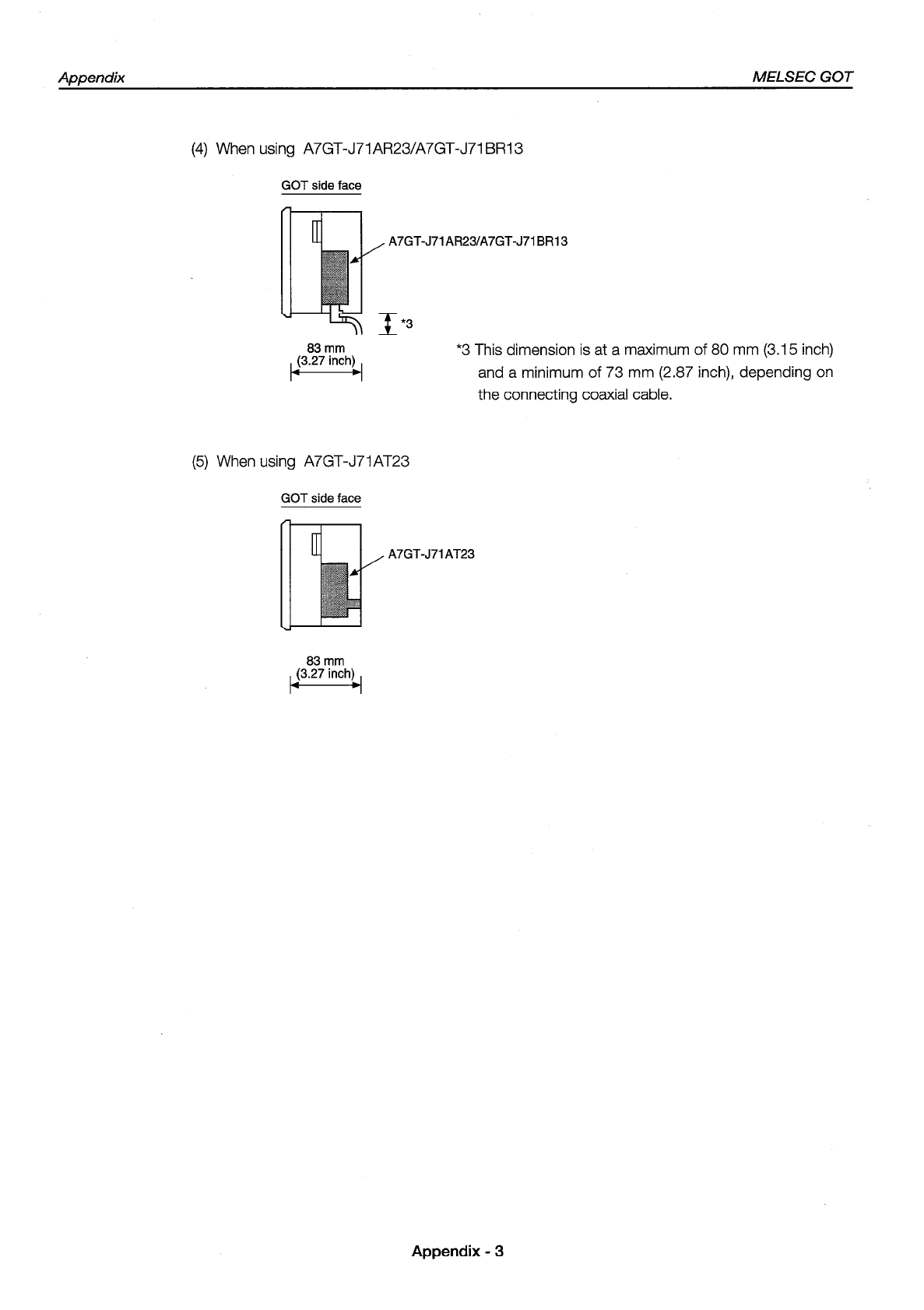 Appendix

MELSEC GOT

(4) When using A7GT-J71AR23/A7GT-J71BR13

GOT side face

A7GT-J71AR23/A7GT-J71BR13

*3

83 mm
(3.27 inch)

*3 This dimension is at a maximum of 80 mm (3.15 inch) and a minimum of 73 mm (2.87 inch), depending on the connecting coaxial cable.

(5) When using A7GT-J71AT23

GOT side face

A7GT-J71AT23

83 mm
(3.27 inch)

Appendix - 3